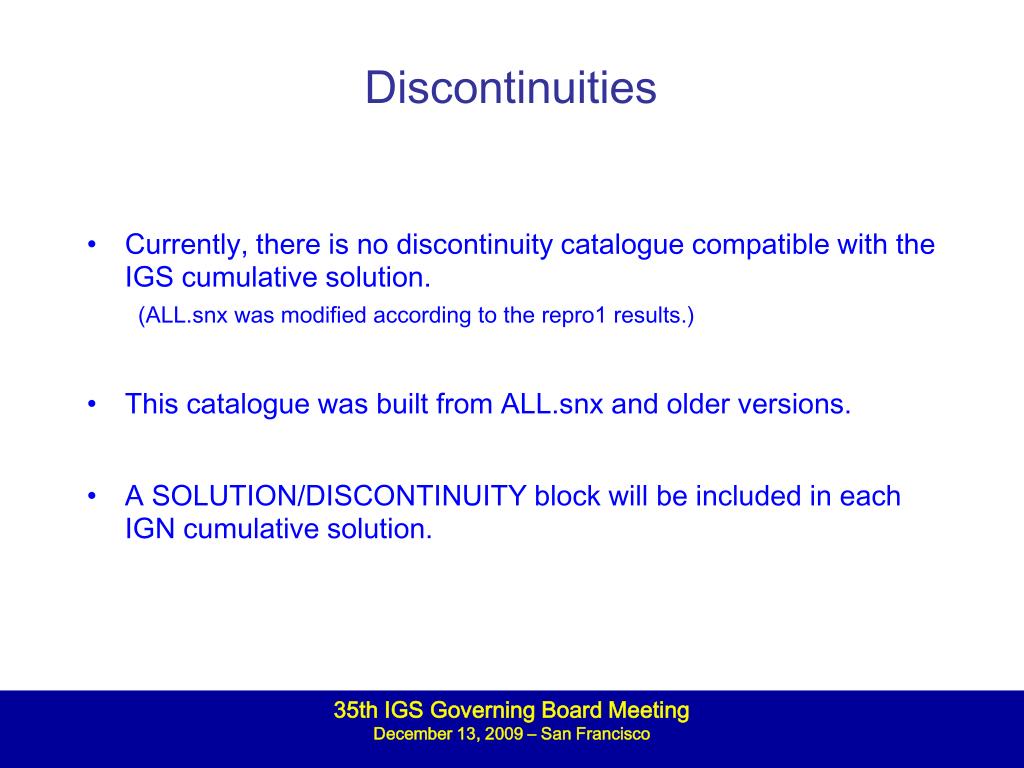 Discontinuities

• Currently, there is no discontinuity catalogue compatible with the IGS cumulative solution.
(ALL.snx was modified according to the repro1 results.)

• This catalogue was built from ALL.snx and older versions.

• A SOLUTION/DISCONTINUITY block will be included in each IGN cumulative solution.

35th IGS Governing Board Meeting
December 13, 2009 – San Francisco